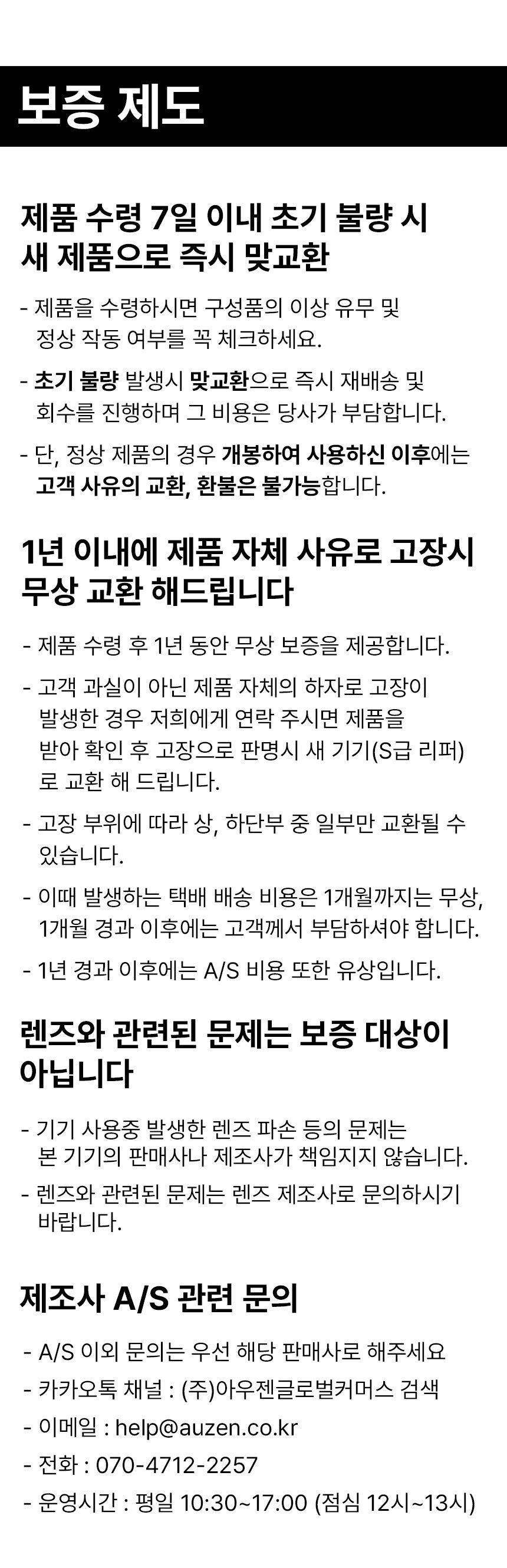 보증 제도

제품 수령 7일 이내 초기 불량 시
새 제품으로 즉시 맞교환

- 제품을 수령하시면 구성품의 이상 유무 및 정상 작동 여부를 꼭 체크하세요.

- 초기 불량 발생시 맞교환으로 즉시 재배송 및 회수를 진행하며 그 비용은 당사가 부담합니다.

- 단, 정상 제품의 경우 개봉하여 사용하신 이후에는 고객 사유의 교환, 환불은 불가능합니다.

1년 이내에 제품 자체 사유로 고장시
무상 교환 해드립니다

- 제품 수령 후 1년 동안 무상 보증을 제공합니다.

- 고객 과실이 아닌 제품 자체의 하자로 고장이 발생한 경우 저희에게 연락 주시면 제품을 받아 확인 후 고장으로 판명시 새 기기(S급 리퍼)로 교환 해 드립니다.

- 고장 부위에 따라 상, 하단부 중 일부만 교환될 수 있습니다.

- 이때 발생하는 택배 배송 비용은 1개월까지는 무상, 1개월 경과 이후에는 고객께서 부담하셔야 합니다.

- 1년 경과 이후에는 A/S 비용 또한 유상입니다.

렌즈와 관련된 문제는 보증 대상이
아닙니다

- 기기 사용중 발생한 렌즈 파손 등의 문제는 본 기기의 판매사나 제조사가 책임지지 않습니다.
- 렌즈와 관련된 문제는 렌즈 제조사로 문의하시기 바랍니다.

제조사 A/S 관련 문의

- A/S 이외 문의는 우선 해당 판매사로 해주세요
- 카카오톡 채널 : (주)아우젠글로벌커머스 검색
- 이메일 : help@auzen.co.kr
- 전화 : 070-4712-2257
- 운영시간 : 평일 10:30~17:00 (점심 12시~13시)